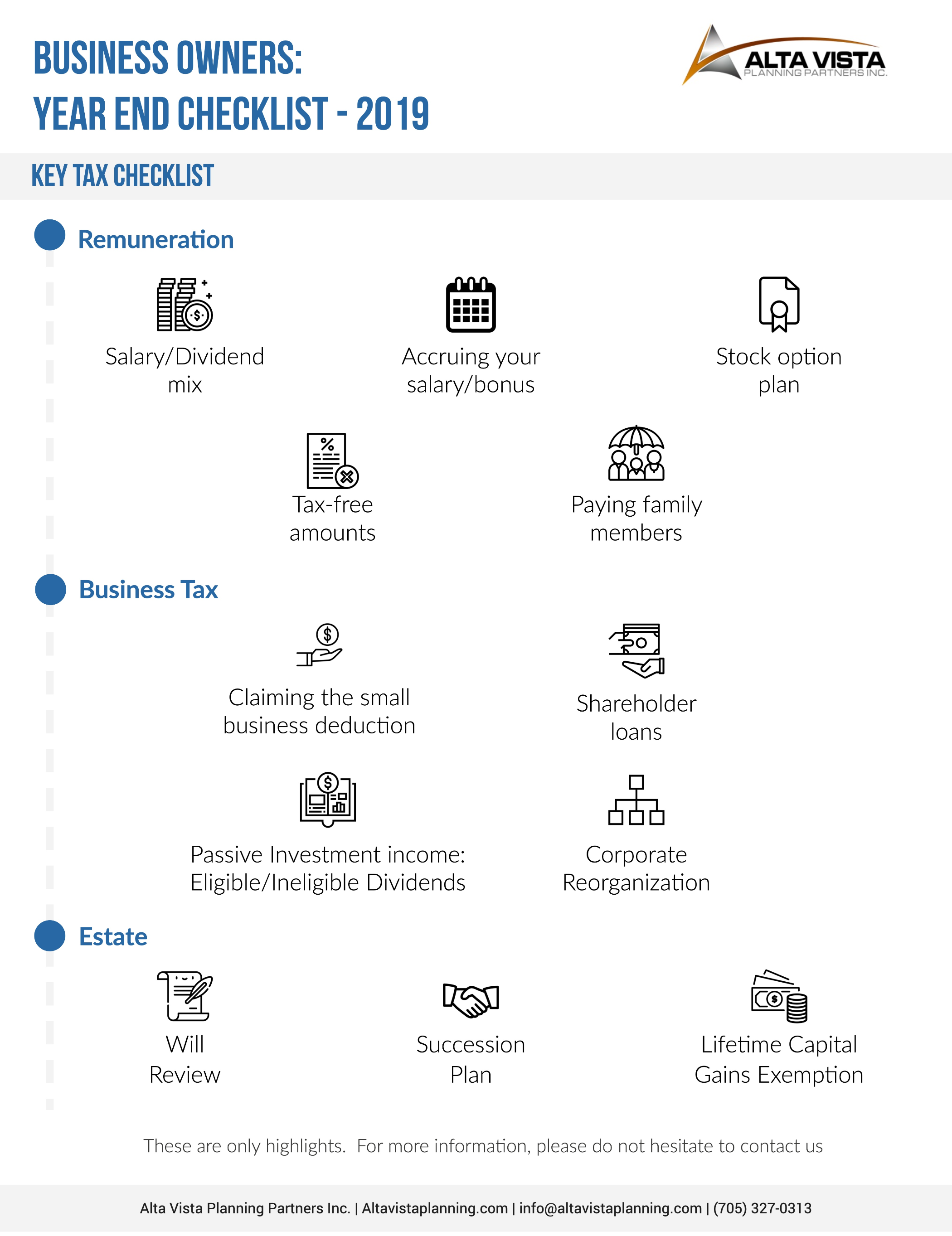 BUSINESS OWNERS:
YEAR END CHECKLIST - 2019

ALTA VISTA
PLANNING PARTNERS INC.

KEY TAX CHECKLIST

Remuneration

Salary/Dividend mix

Accruing your salary/bonus

Stock option plan

Tax-free amounts

Paying family members

Business Tax

Claiming the small business deduction

Shareholder loans

Passive Investment income: Eligible/Ineligible Dividends

Corporate Reorganization

Estate

Will Review

Succession Plan

Lifetime Capital Gains Exemption

These are only highlights. For more information, please do not hesitate to contact us

Alta Vista Planning Partners Inc. | Altavistaplanning.com | info@altavistaplanning.com | (705) 327-0313